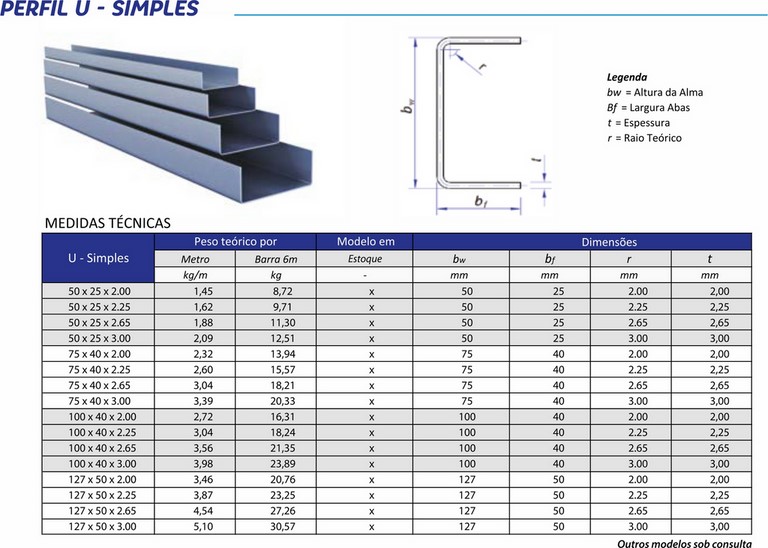 PERFIL U - SIMPLES

$b_w$

r

t

$b_f$

Legenda
bw = Altura da Alma
Bf = Largura Abas
t = Espessura
r = Raio Teórico

MEDIDAS TÉCNICAS

| U - Simples | Peso teórico por | | Modelo em | Dimensões | | | |
|---|---|---|---|---|---|---|---|
| | Metro | Barra 6m | Estoque | $b_w$ | $b_f$ | r | t |
| | kg/m | kg | - | mm | mm | mm | mm |
| 50 x 25 x 2.00 | 1,45 | 8,72 | x | 50 | 25 | 2.00 | 2,00 |
| 50 x 25 x 2.25 | 1,62 | 9,71 | x | 50 | 25 | 2.25 | 2,25 |
| 50 x 25 x 2.65 | 1,88 | 11,30 | x | 50 | 25 | 2.65 | 2,65 |
| 50 x 25 x 3.00 | 2,09 | 12,51 | x | 50 | 25 | 3.00 | 3,00 |
| 75 x 40 x 2.00 | 2,32 | 13,94 | x | 75 | 40 | 2.00 | 2,00 |
| 75 x 40 x 2.25 | 2,60 | 15,57 | x | 75 | 40 | 2.25 | 2,25 |
| 75 x 40 x 2.65 | 3,04 | 18,21 | x | 75 | 40 | 2.65 | 2,65 |
| 75 x 40 x 3.00 | 3,39 | 20,33 | x | 75 | 40 | 3.00 | 3,00 |
| 100 x 40 x 2.00 | 2,72 | 16,31 | x | 100 | 40 | 2.00 | 2,00 |
| 100 x 40 x 2.25 | 3,04 | 18,24 | x | 100 | 40 | 2.25 | 2,25 |
| 100 x 40 x 2.65 | 3,56 | 21,35 | x | 100 | 40 | 2.65 | 2,65 |
| 100 x 40 x 3.00 | 3,98 | 23,89 | x | 100 | 40 | 3.00 | 3,00 |
| 127 x 50 x 2.00 | 3,46 | 20,76 | x | 127 | 50 | 2.00 | 2,00 |
| 127 x 50 x 2.25 | 3,87 | 23,25 | x | 127 | 50 | 2.25 | 2,25 |
| 127 x 50 x 2.65 | 4,54 | 27,26 | x | 127 | 50 | 2.65 | 2,65 |
| 127 x 50 x 3.00 | 5,10 | 30,57 | x | 127 | 50 | 3.00 | 3,00 |

Outros modelos sob consulta